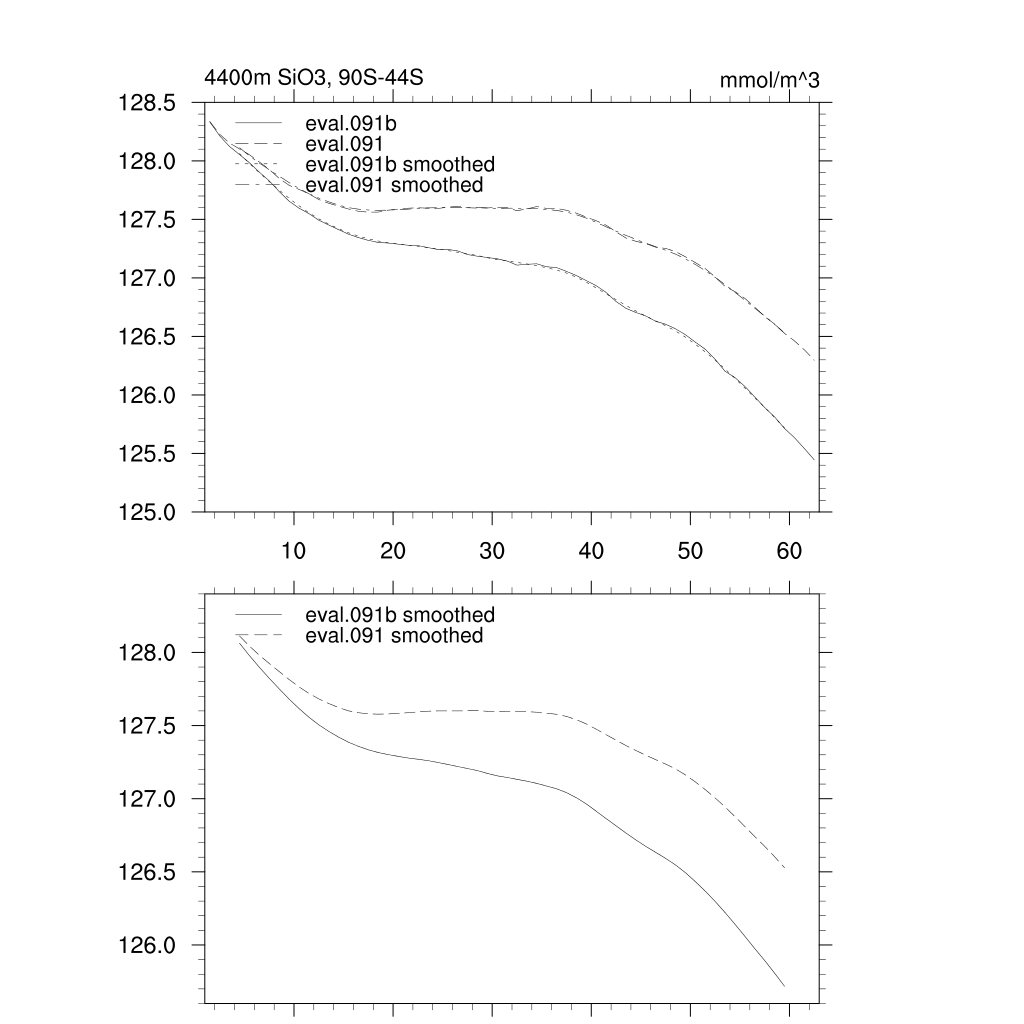 4400m SiO3, 90S-44S

mmol/m^3

128.5
128.0
127.5
127.0
126.5
126.0
125.5
125.0

eval.091b
eval.091
eval.091b smoothed
eval.091 smoothed

10
20
30
40
50
60

eval.091b smoothed
eval.091 smoothed

128.0
127.5
127.0
126.5
126.0